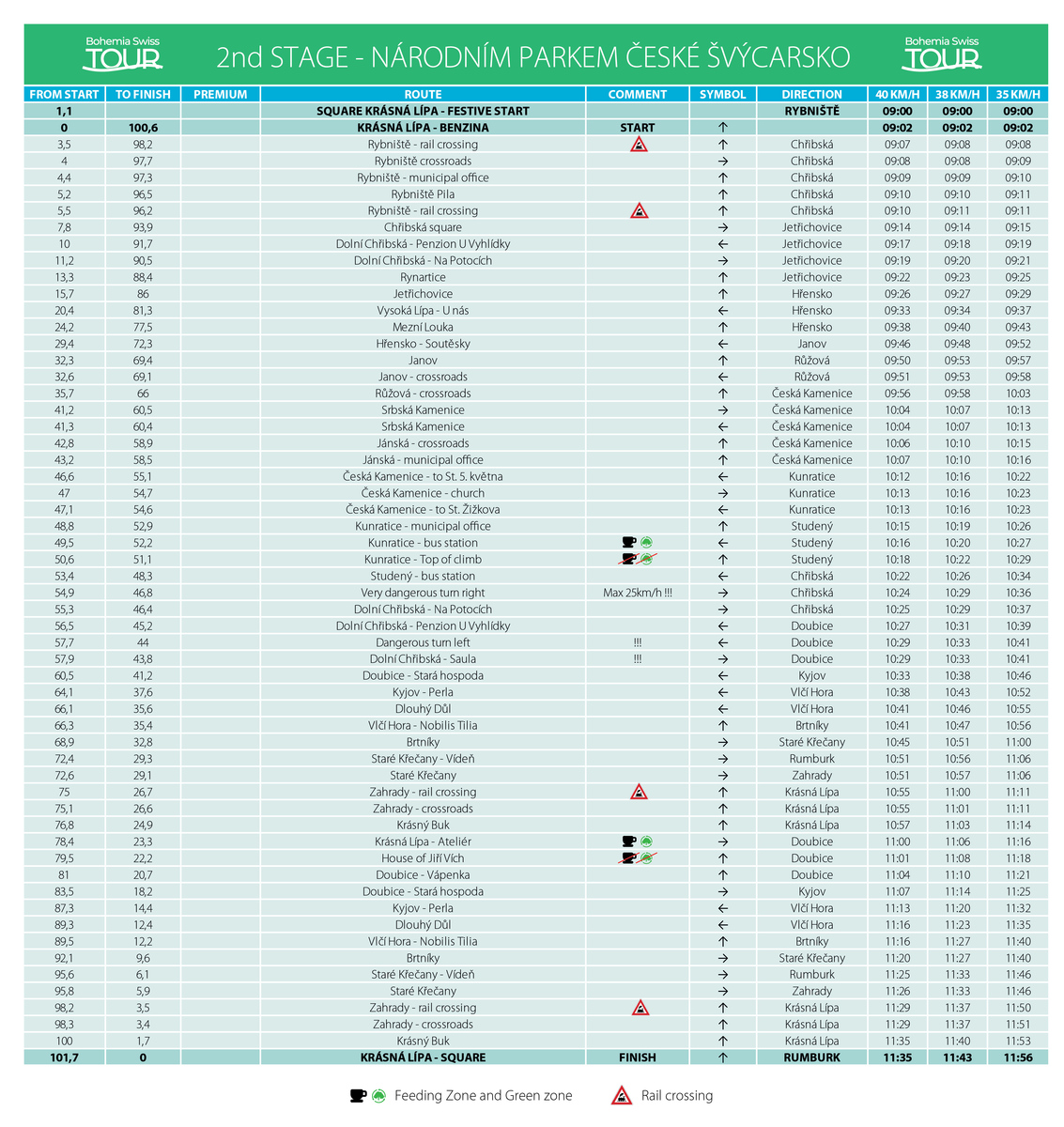 Bohemia Swiss TOUR

2nd STAGE - NÁRODNÍM PARKEM ČESKÉ ŠVÝCARSKO

Bohemia Swiss TOUR

| FROM START | TO FINISH | PREMIUM | ROUTE | COMMENT | SYMBOL | DIRECTION | 40 KM/H | 38 KM/H | 35 KM/H |
|---|---|---|---|---|---|---|---|---|---|
| 1,1 | | | SQUARE KRÁSNÁ LÍPA - FESTIVE START | | | RYBNIŠTĚ | 09:00 | 09:00 | 09:00 |
| 0 | 100,6 | | KRÁSNÁ LÍPA - BENZINA | START | ↑ | | 09:02 | 09:02 | 09:02 |
| 3,5 | 98,2 | | Rybniště - rail crossing | | ↑ | Chřibská | 09:07 | 09:08 | 09:08 |
| 4 | 97,7 | | Rybniště crossroads | | → | Chřibská | 09:08 | 09:08 | 09:09 |
| 4,4 | 97,3 | | Rybniště - municipal office | | ↑ | Chřibská | 09:09 | 09:09 | 09:10 |
| 5,2 | 96,5 | | Rybniště Pila | | ↑ | Chřibská | 09:10 | 09:10 | 09:11 |
| 5,5 | 96,2 | | Rybniště - rail crossing | | ↑ | Chřibská | 09:10 | 09:11 | 09:11 |
| 7,8 | 93,9 | | Chřibská square | | → | Jetřichovice | 09:14 | 09:14 | 09:15 |
| 10 | 91,7 | | Dolní Chřibská - Penzion U Vyhlídky | | ← | Jetřichovice | 09:17 | 09:18 | 09:19 |
| 11,2 | 90,5 | | Dolní Chřibská - Na Potocích | | → | Jetřichovice | 09:19 | 09:20 | 09:21 |
| 13,3 | 88,4 | | Rynartice | | ↑ | Jetřichovice | 09:22 | 09:23 | 09:25 |
| 15,7 | 86 | | Jetřichovice | | ↑ | Hřensko | 09:26 | 09:27 | 09:29 |
| 20,4 | 81,3 | | Vysoká Lípa - U nás | | ← | Hřensko | 09:33 | 09:34 | 09:37 |
| 24,2 | 77,5 | | Mezní Louka | | ↑ | Hřensko | 09:38 | 09:40 | 09:43 |
| 29,4 | 72,3 | | Hřensko - Soutěsky | | ← | Janov | 09:46 | 09:48 | 09:52 |
| 32,3 | 69,4 | | Janov | | ↑ | Růžová | 09:50 | 09:53 | 09:57 |
| 32,6 | 69,1 | | Janov - crossroads | | ← | Růžová | 09:51 | 09:53 | 09:58 |
| 35,7 | 66 | | Růžová - crossroads | | ↑ | Česká Kamenice | 09:56 | 09:58 | 10:03 |
| 41,2 | 60,5 | | Srbská Kamenice | | → | Česká Kamenice | 10:04 | 10:07 | 10:13 |
| 41,3 | 60,4 | | Srbská Kamenice | | ← | Česká Kamenice | 10:04 | 10:07 | 10:13 |
| 42,8 | 58,9 | | Jánská - crossroads | | ↑ | Česká Kamenice | 10:06 | 10:10 | 10:15 |
| 43,2 | 58,5 | | Jánská - municipal office | | ↑ | Česká Kamenice | 10:07 | 10:10 | 10:16 |
| 46,6 | 55,1 | | Česká Kamenice - to St. 5. května | | ← | Kunratice | 10:12 | 10:16 | 10:22 |
| 47 | 54,7 | | Česká Kamenice - church | | → | Kunratice | 10:13 | 10:16 | 10:23 |
| 47,1 | 54,6 | | Česká Kamenice - to St. Žižkova | | ← | Kunratice | 10:13 | 10:16 | 10:23 |
| 48,8 | 52,9 | | Kunratice - municipal office | | ↑ | Studený | 10:15 | 10:19 | 10:26 |
| 49,5 | 52,2 | | Kunratice - bus station | | ← | Studený | 10:16 | 10:20 | 10:27 |
| 50,6 | 51,1 | | Kunratice - Top of climb | | ↑ | Studený | 10:18 | 10:22 | 10:29 |
| 53,4 | 48,3 | | Studený - bus station | | ← | Chřibská | 10:22 | 10:26 | 10:34 |
| 54,9 | 46,8 | | Very dangerous turn right | Max 25km/h !!! | → | Chřibská | 10:24 | 10:29 | 10:36 |
| 55,3 | 46,4 | | Dolní Chřibská - Na Potocích | | → | Chřibská | 10:25 | 10:29 | 10:37 |
| 56,5 | 45,2 | | Dolní Chřibská - Penzion U Vyhlídky | | ← | Doubice | 10:27 | 10:31 | 10:39 |
| 57,7 | 44 | | Dangerous turn left | !!! | ← | Doubice | 10:29 | 10:33 | 10:41 |
| 57,9 | 43,8 | | Dolní Chřibská - Saula | !!! | → | Doubice | 10:29 | 10:33 | 10:41 |
| 60,5 | 41,2 | | Doubice - Stará hospoda | | ← | Kyjov | 10:33 | 10:38 | 10:46 |
| 64,1 | 37,6 | | Kyjov - Perla | | ← | Vlčí Hora | 10:38 | 10:43 | 10:52 |
| 66,1 | 35,6 | | Dlouhý Důl | | ← | Vlčí Hora | 10:41 | 10:46 | 10:55 |
| 66,3 | 35,4 | | Vlčí Hora - Nobilis Tilia | | ↑ | Brtníky | 10:41 | 10:47 | 10:56 |
| 68,9 | 32,8 | | Brtníky | | → | Staré Křečany | 10:45 | 10:51 | 11:00 |
| 72,4 | 29,3 | | Staré Křečany - Vídeň | | → | Rumburk | 10:51 | 10:56 | 11:06 |
| 72,6 | 29,1 | | Staré Křečany | | → | Zahrady | 10:51 | 10:57 | 11:06 |
| 75 | 26,7 | | Zahrady - rail crossing | | ↑ | Krásná Lípa | 10:55 | 11:00 | 11:11 |
| 75,1 | 26,6 | | Zahrady - crossroads | | ↑ | Krásná Lípa | 10:55 | 11:01 | 11:11 |
| 76,8 | 24,9 | | Krásný Buk | | ↑ | Krásná Lípa | 10:57 | 11:03 | 11:14 |
| 78,4 | 23,3 | | Krásná Lípa - Ateliér | | → | Doubice | 11:00 | 11:06 | 11:16 |
| 79,5 | 22,2 | | House of Jiří Vích | | ↑ | Doubice | 11:01 | 11:08 | 11:18 |
| 81 | 20,7 | | Doubice - Vápenka | | ↑ | Doubice | 11:04 | 11:10 | 11:21 |
| 83,5 | 18,2 | | Doubice - Stará hospoda | | → | Kyjov | 11:07 | 11:14 | 11:25 |
| 87,3 | 14,4 | | Kyjov - Perla | | ← | Vlčí Hora | 11:13 | 11:20 | 11:32 |
| 89,3 | 12,4 | | Dlouhý Důl | | ← | Vlčí Hora | 11:16 | 11:23 | 11:35 |
| 89,5 | 12,2 | | Vlčí Hora - Nobilis Tilia | | ↑ | Brtníky | 11:16 | 11:27 | 11:40 |
| 92,1 | 9,6 | | Brtníky | | → | Staré Křečany | 11:20 | 11:27 | 11:40 |
| 95,6 | 6,1 | | Staré Křečany - Vídeň | | → | Rumburk | 11:25 | 11:33 | 11:46 |
| 95,8 | 5,9 | | Staré Křečany | | → | Zahrady | 11:26 | 11:33 | 11:46 |
| 98,2 | 3,5 | | Zahrady - rail crossing | | ↑ | Krásná Lípa | 11:29 | 11:37 | 11:50 |
| 98,3 | 3,4 | | Zahrady - crossroads | | ↑ | Krásná Lípa | 11:29 | 11:37 | 11:51 |
| 100 | 1,7 | | Krásný Buk | | ↑ | Krásná Lípa | 11:35 | 11:40 | 11:53 |
| 101,7 | 0 | | KRÁSNÁ LÍPA - SQUARE | FINISH | ↑ | RUMBURK | 11:35 | 11:43 | 11:56 |

Feeding Zone and Green zone

Rail crossing